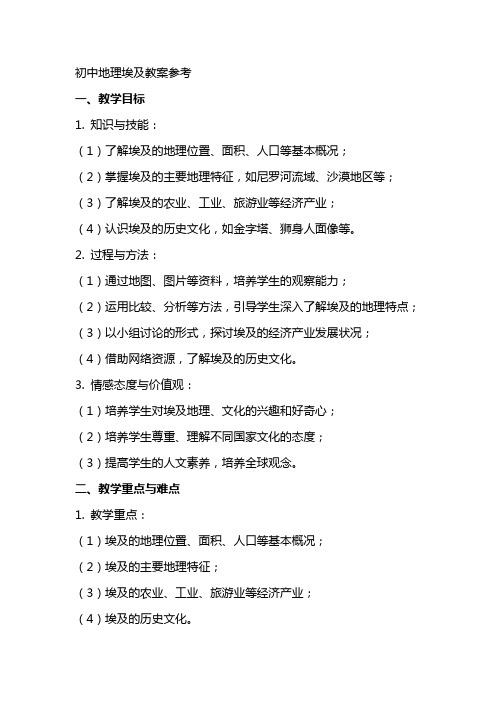 初中地理埃及教案参考

一、教学目标

1. 知识与技能：

（1）了解埃及的地理位置、面积、人口等基本概况；

（2）掌握埃及的主要地理特征，如尼罗河流域、沙漠地区等；

（3）了解埃及的农业、工业、旅游业等经济产业；

（4）认识埃及的历史文化，如金字塔、狮身人面像等。

2. 过程与方法：

（1）通过地图、图片等资料，培养学生的观察能力；

（2）运用比较、分析等方法，引导学生深入了解埃及的地理特点；

（3）以小组讨论的形式，探讨埃及的经济产业发展状况；

（4）借助网络资源，了解埃及的历史文化。

3. 情感态度与价值观：

（1）培养学生对埃及地理、文化的兴趣和好奇心；

（2）培养学生尊重、理解不同国家文化的态度；

（3）提高学生的人文素养，培养全球观念。

二、教学重点与难点

1. 教学重点：

（1）埃及的地理位置、面积、人口等基本概况；

（2）埃及的主要地理特征；

（3）埃及的农业、工业、旅游业等经济产业；

（4）埃及的历史文化。